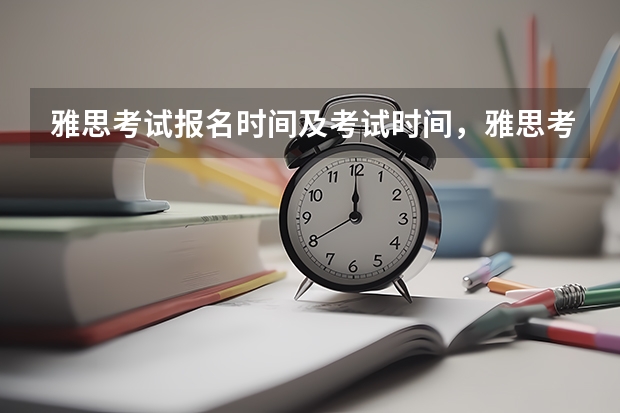 雅思考试报名时间及考试时间，雅思考

12
1
2
3
4
5
6
7
8
9
10
11